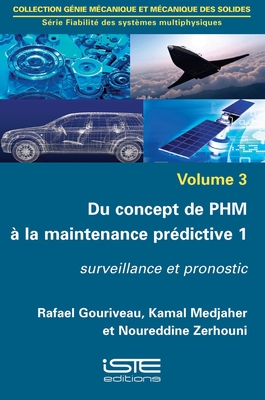 COLLECTION GÉNIE MÉCANIQUE ET MÉCANIQUE DES SOLIDES
Série Fiabilité des systèmes multiphysiques

Volume 3

Du concept de PHM à la maintenance prédictive 1

surveillance et pronostic

Rafael Gouriveau, Kamal Medjaher et Noureddine Zerhouni

iSTE
editions